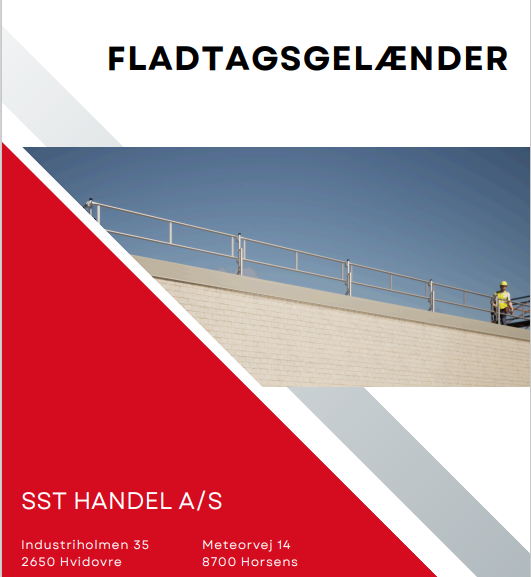 FLADTAGSGELÆNDER

SST HANDEL A/S

Industriholmen 35
2650 Hvidovre

Meteorvej 14
8700 Horsens